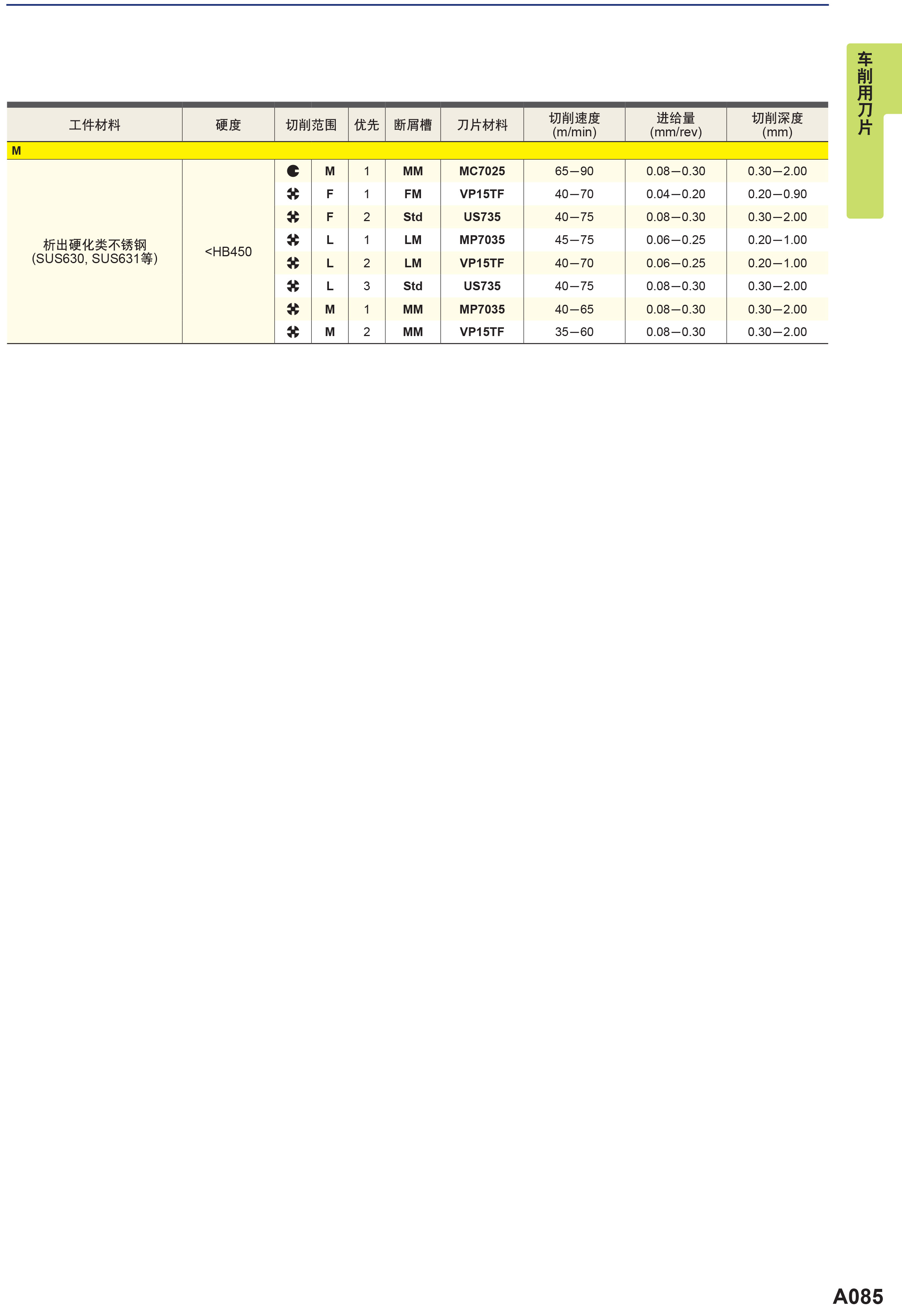 车削用刀片

| 工件材料 | 硬度 | 切削范围 | | 优先 | 断屑槽 | 刀片材料 | 切削速度 (m/min) | 进给量 (mm/rev) | 切削深度 (mm) |
|---|---|---|---|---|---|---|---|---|---|
| M | | | | | | | | | |
| 析出硬化类不锈钢 (SUS630, SUS631等) | <HB450 | | M | 1 | MM | MC7025 | 65—90 | 0.08—0.30 | 0.30—2.00 |
| | | | F | 1 | FM | VP15TF | 40—70 | 0.04—0.20 | 0.20—0.90 |
| | | | F | 2 | Std | US735 | 40—75 | 0.08—0.30 | 0.30—2.00 |
| | | | L | 1 | LM | MP7035 | 45—75 | 0.06—0.25 | 0.20—1.00 |
| | | | L | 2 | LM | VP15TF | 40—70 | 0.06—0.25 | 0.20—1.00 |
| | | | L | 3 | Std | US735 | 40—75 | 0.08—0.30 | 0.30—2.00 |
| | | | M | 1 | MM | MP7035 | 40—65 | 0.08—0.30 | 0.30—2.00 |
| | | | M | 2 | MM | VP15TF | 35—60 | 0.08—0.30 | 0.30—2.00 |

A085